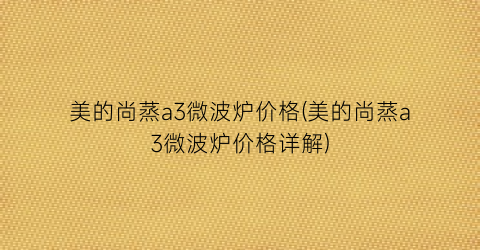 美的尚蒸a3微波炉价格(美的尚蒸a3微波炉价格详解)